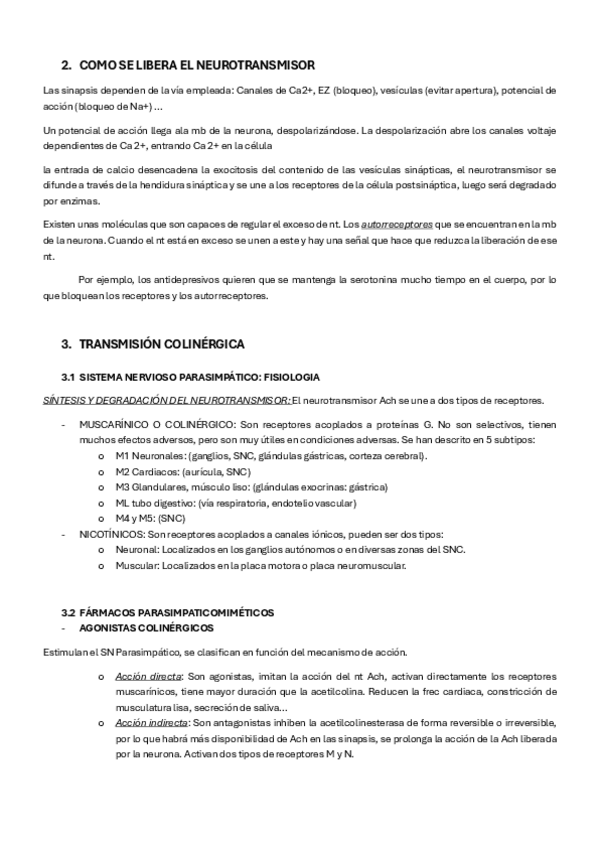 2. COMO SE LIBERA EL NEUROTRANSMISOR

Las sinapsis dependen de la vía empleada: Canales de Ca2+, EZ (bloqueo), vesículas (evitar apertura), potencial de acción (bloqueo de Na+) …

Un potencial de acción llega ala mb de la neurona, despolarizándose. La despolarización abre los canales voltaje dependientes de Ca 2+, entrando Ca 2+ en la célula

la entrada de calcio desencadena la exocitosis del contenido de las vesículas sinápticas, el neurotransmisor se difunde a través de la hendidura sináptica y se une a los receptores de la célula postsináptica, luego será degradado por enzimas.

Existen unas moléculas que son capaces de regular el exceso de nt. Los autorreceptores que se encuentran en la mb de la neurona. Cuando el nt está en exceso se unen a este y hay una señal que hace que reduzca la liberación de ese nt.

Por ejemplo, los antidepresivos quieren que se mantenga la serotonina mucho tiempo en el cuerpo, por lo que bloquean los receptores y los autorreceptores.

3. TRANSMISIÓN COLINÉRGICA

3.1 SISTEMA NERVIOSO PARASIMPÁTICO: FISIOLOGIA

SÍNTESIS Y DEGRADACIÓN DEL NEUROTRANSMISOR: El neurotransmisor Ach se une a dos tipos de receptores.

- MUSCARÍNICO O COLINÉRGICO: Son receptores acoplados a proteínas G. No son selectivos, tienen muchos efectos adversos, pero son muy útiles en condiciones adversas. Se han descrito en 5 subtipos:
 o M1 Neuronales: (ganglios, SNC, glándulas gástricas, corteza cerebral).
 o M2 Cardiacos: (aurícula, SNC)
 o M3 Glandulares, músculo liso: (glándulas exocrinas: gástrica)
 o ML tubo digestivo: (vía respiratoria, endotelio vascular)
 o M4 y M5: (SNC)
- NICOTÍNICOS: Son receptores acoplados a canales iónicos, pueden ser dos tipos:
 o Neuronal: Localizados en los ganglios autónomos o en diversas zonas del SNC.
 o Muscular: Localizados en la placa motora o placa neuromuscular.

3.2 FÁRMACOS PARASIMPATICOMIMÉTICOS
- AGONISTAS COLINÉRGICOS

Estimulan el SN Parasimpático, se clasifican en función del mecanismo de acción.

 o Acción directa: Son agonistas, imitan la acción del nt Ach, activan directamente los receptores muscarínicos, tiene mayor duración que la acetilcolina. Reducen la frec cardiaca, constricción de musculatura lisa, secreción de saliva…
 o Acción indirecta: Son antagonistas inhiben la acetilcolinesterasa de forma reversible o irreversible, por lo que habrá más disponibilidad de Ach en las sinapsis, se prolonga la acción de la Ach liberada por la neurona. Activan dos tipos de receptores M y N.